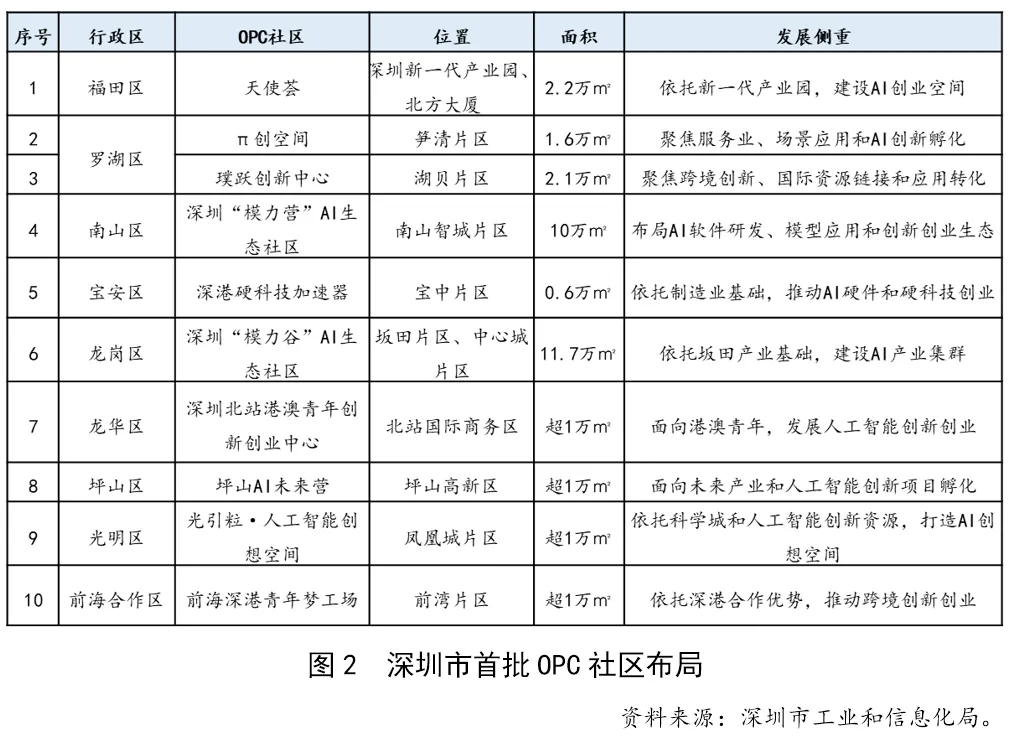 | 序号 | 行政区 | OPC社区 | 位置 | 面积 | 发展侧重 |
|---|---|---|---|---|---|
| 1 | 福田区 | 天使荟 | 深圳新一代产业园、北方大厦 | 2.2万m² | 依托新一代产业园，建设AI创业空间 |
| 2 | 罗湖区 | π创空间 | 笋清片区 | 1.6万m² | 聚焦服务业、场景应用和AI创新孵化 |
| 3 |  | 璞跃创新中心 | 湖贝片区 | 2.1万m² | 聚焦跨境创新、国际资源链接和应用转化 |
| 4 | 南山区 | 深圳“模力营”AI生态社区 | 南山智城片区 | 10万m² | 布局AI软件研发、模型应用和创新创业生态 |
| 5 | 宝安区 | 深港硬科技加速器 | 宝中片区 | 0.6万m² | 依托制造业基础，推动AI硬件和硬科技创业 |
| 6 | 龙岗区 | 深圳“模力谷”AI生态社区 | 坂田片区、中心城片区 | 11.7万m² | 依托坂田产业基础，建设AI产业集群 |
| 7 | 龙华区 | 深圳北站港澳青年创新创业中心 | 北站国际商务区 | 超1万m² | 面向港澳青年，发展人工智能创新创业 |
| 8 | 坪山区 | 坪山AI未来营 | 坪山高新区 | 超1万m² | 面向未来产业和人工智能创新项目孵化 |
| 9 | 光明区 | 光引粒·人工智能创想空间 | 凤凰城片区 | 超1万m² | 依托科学城和人工智能创新资源，打造AI创想空间 |
| 10 | 前海合作区 | 前海深港青年梦工场 | 前湾片区 | 超1万m² | 依托深港合作优势，推动跨境创新创业 |

图2 深圳市首批OPC社区布局

资料来源：深圳市工业和信息化局。